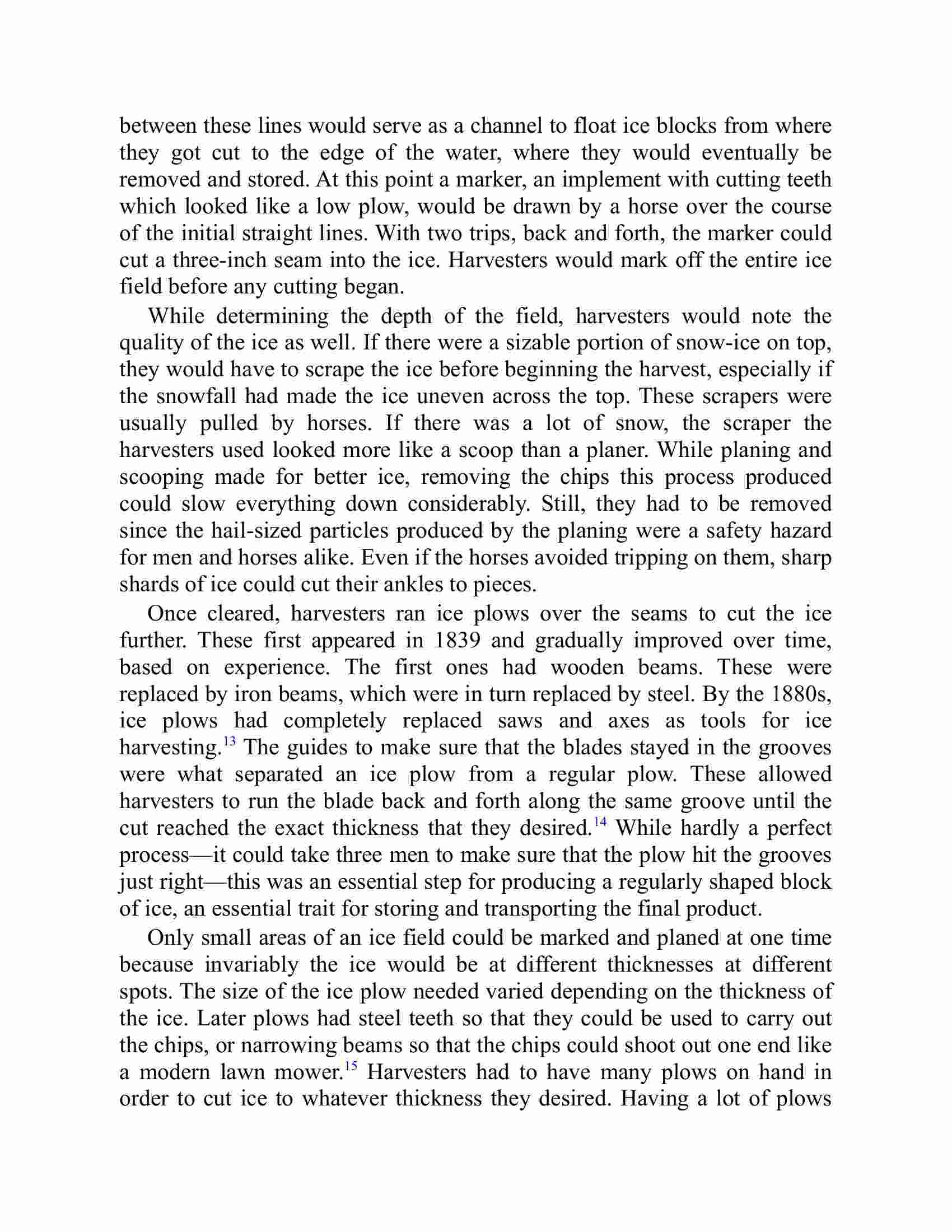 between these lines would serve as a channel to float ice blocks from where they got cut to the edge of the water, where they would eventually be removed and stored. At this point a marker, an implement with cutting teeth which looked like a low plow, would be drawn by a horse over the course of the initial straight lines. With two trips, back and forth, the marker could cut a three-inch seam into the ice. Harvesters would mark off the entire ice field before any cutting began.

While determining the depth of the field, harvesters would note the quality of the ice as well. If there were a sizable portion of snow-ice on top, they would have to scrape the ice before beginning the harvest, especially if the snowfall had made the ice uneven across the top. These scrapers were usually pulled by horses. If there was a lot of snow, the scraper the harvesters used looked more like a scoop than a planer. While planing and scooping made for better ice, removing the chips this process produced could slow everything down considerably. Still, they had to be removed since the hail-sized particles produced by the planing were a safety hazard for men and horses alike. Even if the horses avoided tripping on them, sharp shards of ice could cut their ankles to pieces.

Once cleared, harvesters ran ice plows over the seams to cut the ice further. These first appeared in 1839 and gradually improved over time, based on experience. The first ones had wooden beams. These were replaced by iron beams, which were in turn replaced by steel. By the 1880s, ice plows had completely replaced saws and axes as tools for ice harvesting.$^{13}$ The guides to make sure that the blades stayed in the grooves were what separated an ice plow from a regular plow. These allowed harvesters to run the blade back and forth along the same groove until the cut reached the exact thickness that they desired.$^{14}$ While hardly a perfect process—it could take three men to make sure that the plow hit the grooves just right—this was an essential step for producing a regularly shaped block of ice, an essential trait for storing and transporting the final product.

Only small areas of an ice field could be marked and planed at one time because invariably the ice would be at different thicknesses at different spots. The size of the ice plow needed varied depending on the thickness of the ice. Later plows had steel teeth so that they could be used to carry out the chips, or narrowing beams so that the chips could shoot out one end like a modern lawn mower.$^{15}$ Harvesters had to have many plows on hand in order to cut ice to whatever thickness they desired. Having a lot of plows